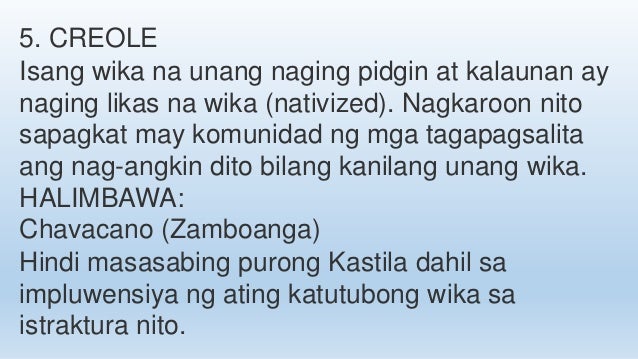 5. CREOLE
Isang wika na unang naging pidgin at kalaunan ay naging likas na wika (nativized). Nagkaroon nito sapagkat may komunidad ng mga tagapagsalita ang nag-angkin dito bilang kanilang unang wika.
HALIMBAWA:
Chavacano (Zamboanga)
Hindi masasabing purong Kastila dahil sa impluwensiya ng ating katutubong wika sa istraktura nito.